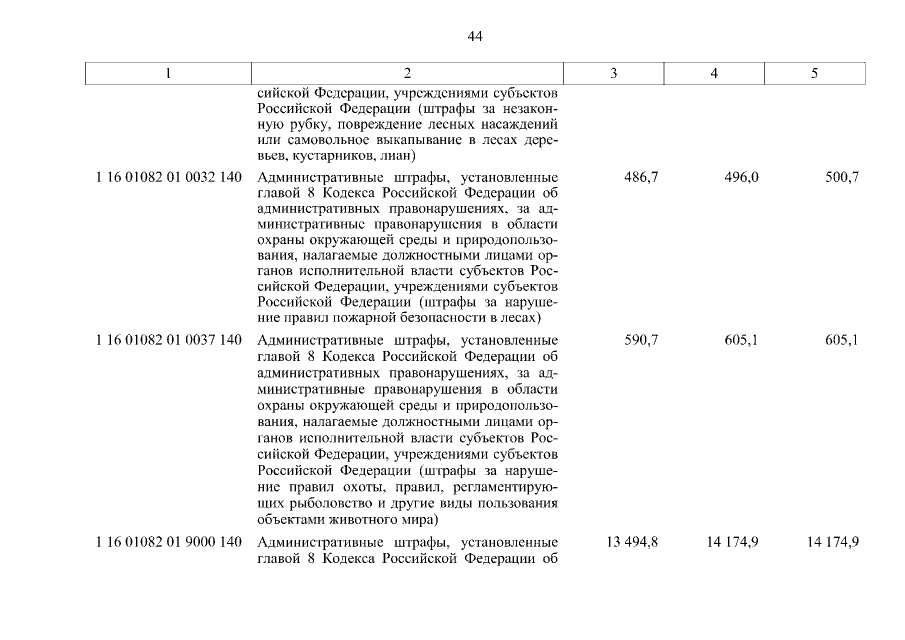 44

| 1 | 2 | 3 | 4 | 5 |
|---|---|---|---|---|
| | сийской Федерации, учреждениями субъектов Российской Федерации (штрафы за незаконную рубку, повреждение лесных насаждений или самовольное выкапывание в лесах деревьев, кустарников, лиан) | | | |
| 1 16 01082 01 0032 140 | Административные штрафы, установленные главой 8 Кодекса Российской Федерации об административных правонарушениях, за административные правонарушения в области охраны окружающей среды и природопользования, налагаемые должностными лицами органов исполнительной власти субъектов Российской Федерации, учреждениями субъектов Российской Федерации (штрафы за нарушение правил пожарной безопасности в лесах) | 486,7 | 496,0 | 500,7 |
| 1 16 01082 01 0037 140 | Административные штрафы, установленные главой 8 Кодекса Российской Федерации об административных правонарушениях, за административные правонарушения в области охраны окружающей среды и природопользования, налагаемые должностными лицами органов исполнительной власти субъектов Российской Федерации, учреждениями субъектов Российской Федерации (штрафы за нарушение правил охоты, правил, регламентирующих рыболовство и другие виды пользования объектами животного мира) | 590,7 | 605,1 | 605,1 |
| 1 16 01082 01 9000 140 | Административные штрафы, установленные главой 8 Кодекса Российской Федерации об | 13 494,8 | 14 174,9 | 14 174,9 |